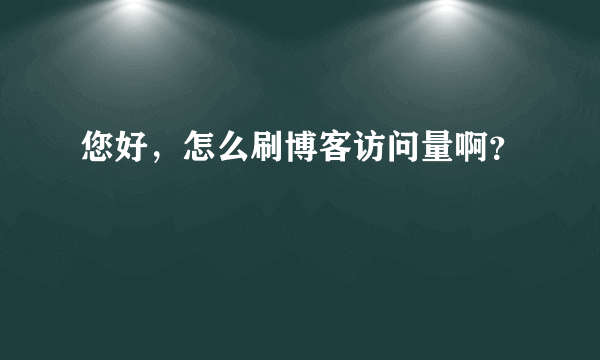 您好，怎么刷博客访问量啊?